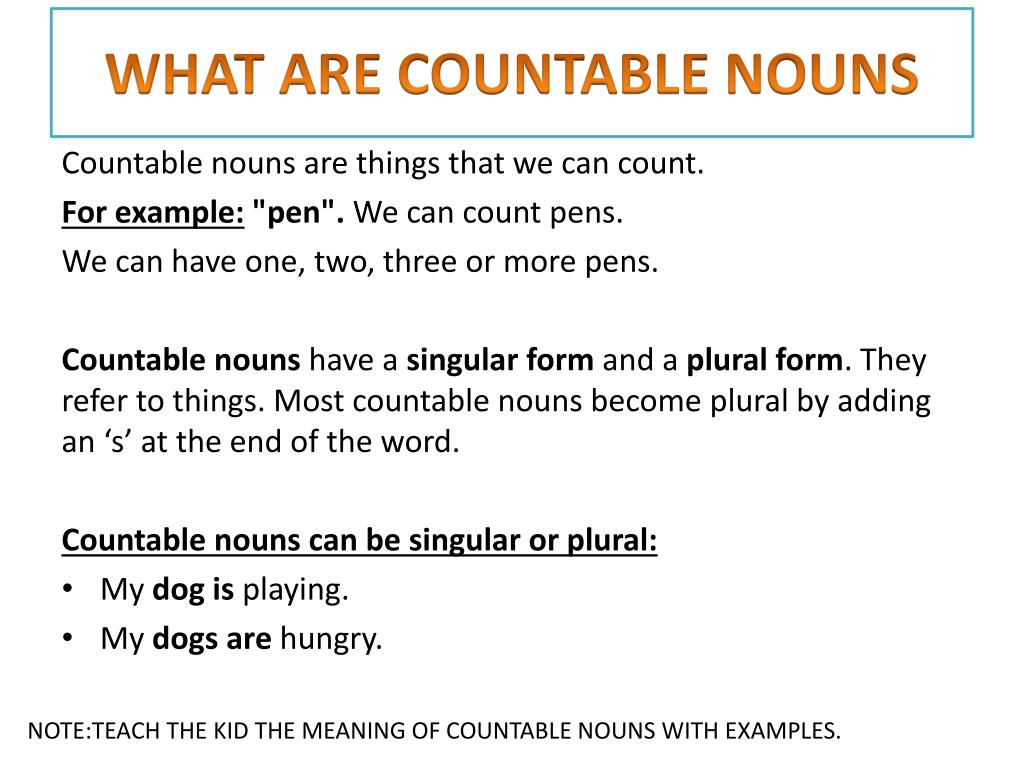 WHAT ARE COUNTABLE NOUNS

Countable nouns are things that we can count.

For example: "pen". We can count pens.

We can have one, two, three or more pens.

Countable nouns have a singular form and a plural form. They refer to things. Most countable nouns become plural by adding an ‘s’ at the end of the word.

Countable nouns can be singular or plural:

• My dog is playing.
• My dogs are hungry.

NOTE:TEACH THE KID THE MEANING OF COUNTABLE NOUNS WITH EXAMPLES.